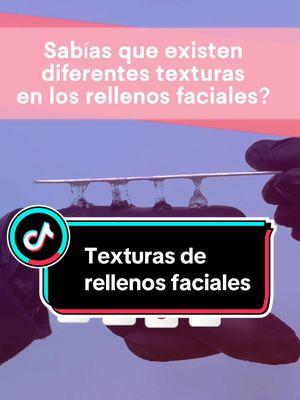 Sabías que existen diferentes texturas en los rellenos faciales?

Texturas de rellenos faciales